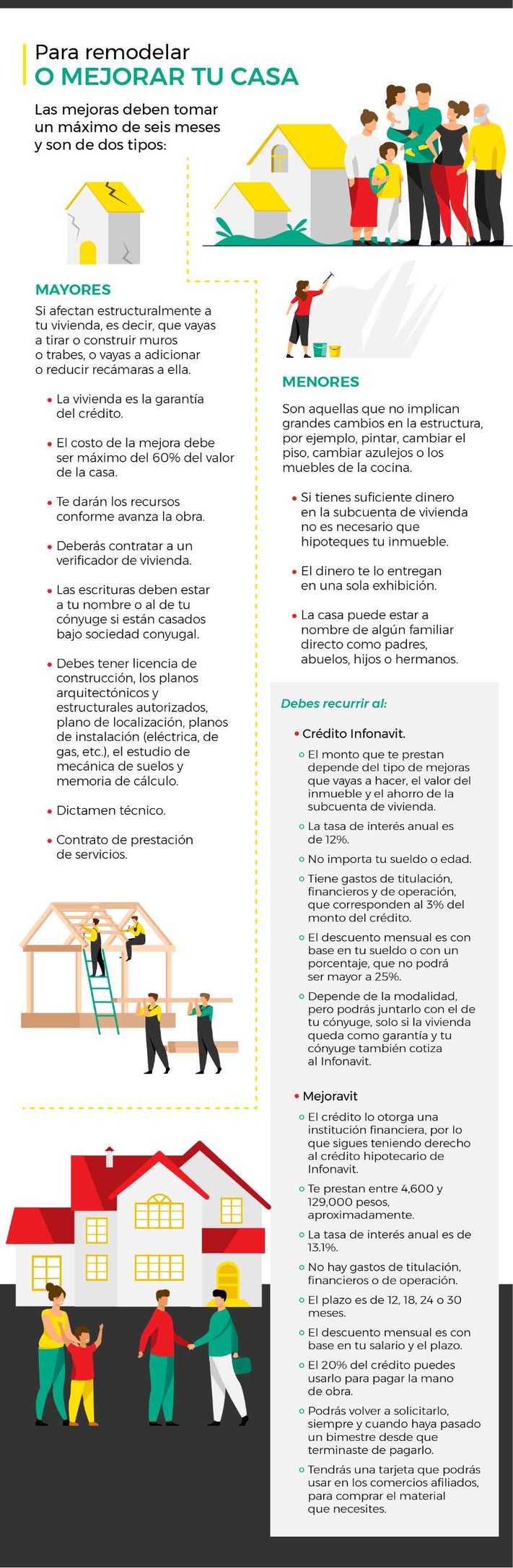 Para remodelar
O MEJORAR TU CASA

Las mejoras deben tomar un máximo de seis meses y son de dos tipos:

MAYORES

Si afectan estructuralmente a tu vivienda, es decir, que vayas a tirar o construir muros o trabes, o vayas a adicionar o reducir recámaras a ella.

• La vivienda es la garantía del crédito.

• El costo de la mejora debe ser máximo del 60% del valor de la casa.

• Te darán los recursos conforme avanza la obra.

• Deberás contratar a un verificador de vivienda.

• Las escrituras deben estar a tu nombre o al de tu cónyuge si están casados bajo sociedad conyugal.

• Debes tener licencia de construcción, los planos arquitectónicos y estructurales autorizados, plano de localización, planos de instalación (eléctrica, de gas, etc.), el estudio de mecánica de suelos y memoria de cálculo.

• Dictamen técnico.

• Contrato de prestación de servicios.

MENORES

Son aquellas que no implican grandes cambios en la estructura, por ejemplo, pintar, cambiar el piso, cambiar azulejos o los muebles de la cocina.

• Si tienes suficiente dinero en la subcuenta de vivienda no es necesario que hipoteques tu inmueble.

• El dinero te lo entregan en una sola exhibición.

• La casa puede estar a nombre de algún familiar directo como padres, abuelos, hijos o hermanos.

Debes recurrir al:

• Crédito Infonavit.

○ El monto que te prestan depende del tipo de mejoras que vayas a hacer, el valor del inmueble y el ahorro de la subcuenta de vivienda.

○ La tasa de interés anual es de 12%.

○ No importa tu sueldo o edad.

○ Tiene gastos de titulación, financieros y de operación, que corresponden al 3% del monto del crédito.

○ El descuento mensual es con base en tu sueldo o con un porcentaje, que no podrá ser mayor a 25%.

○ Depende de la modalidad, pero podrás juntarlo con el de tu cónyuge, solo si la vivienda queda como garantía y tu cónyuge también cotiza al Infonavit.

• Mejoravit

○ El crédito lo otorga una institución financiera, por lo que sigues teniendo derecho al crédito hipotecario de Infonavit.

○ Te prestan entre 4,600 y 129,000 pesos, aproximadamente.

○ La tasa de interés anual es de 13.1%.

○ No hay gastos de titulación, financieros o de operación.

○ El plazo es de 12, 18, 24 o 30 meses.

○ El descuento mensual es con base en tu salario y el plazo.

○ El 20% del crédito puedes usarlo para pagar la mano de obra.

○ Podrás volver a solicitarlo, siempre y cuando haya pasado un bimestre desde que terminaste de pagarlo.

○ Tendrás una tarjeta que podrás usar en los comercios afiliados, para comprar el material que necesites.